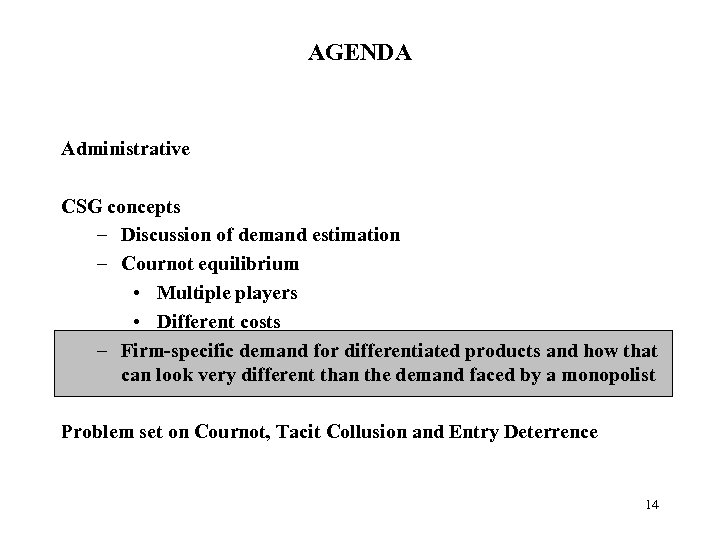 AGENDA

Administrative

CSG concepts

– Discussion of demand estimation

– Cournot equilibrium

• Multiple players

• Different costs

– Firm-specific demand for differentiated products and how that can look very different than the demand faced by a monopolist

Problem set on Cournot, Tacit Collusion and Entry Deterrence

14